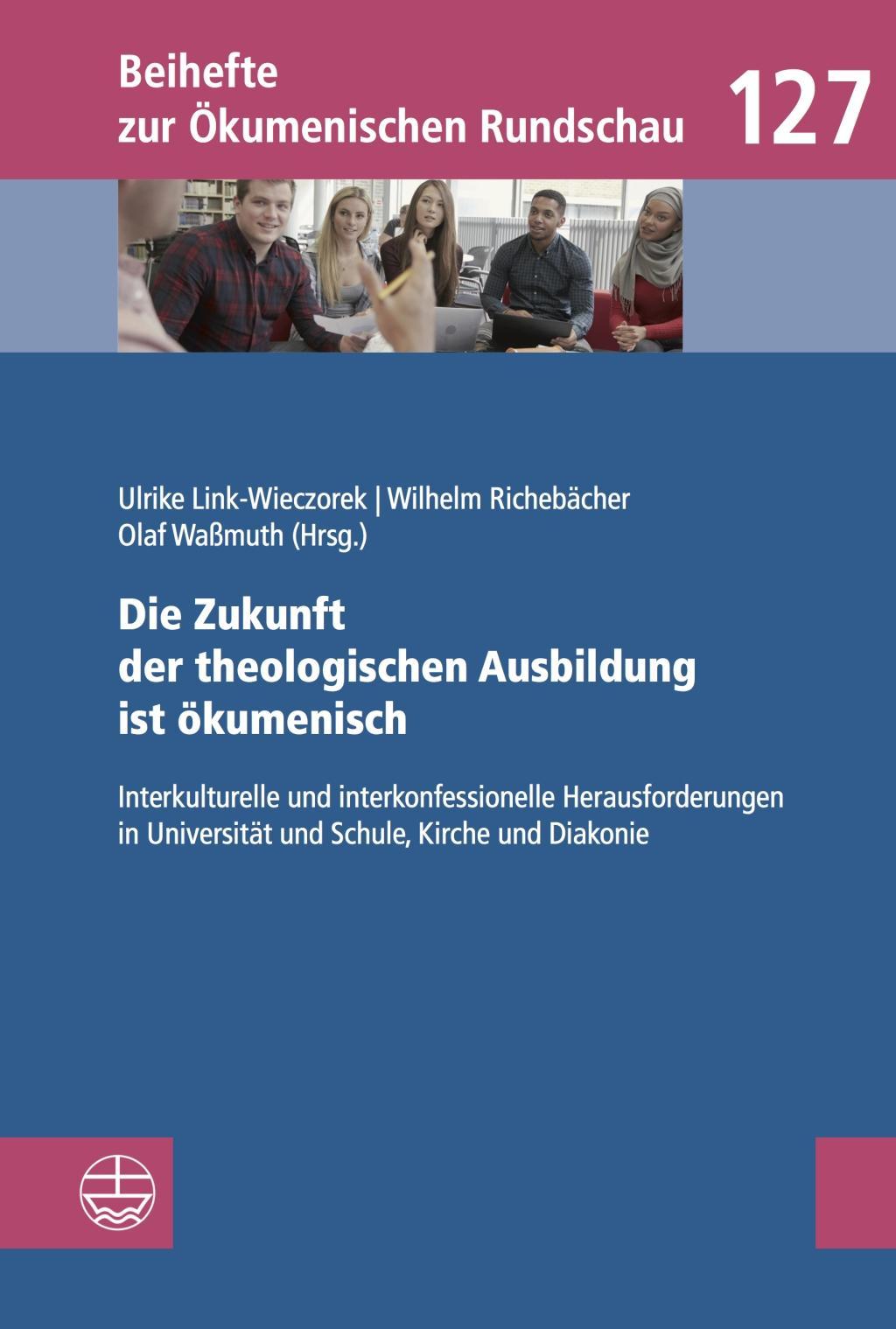 Beihefte
zur Ökumenischen Rundschau 127

Ulrike Link-Wieczorek | Wilhelm Richebächer
Olaf Waßmuth (Hrsg.)

Die Zukunft
der theologischen Ausbildung
ist ökumenisch

Interkulturelle und interkonfessionelle Herausforderungen in Universität und Schule, Kirche und Diakonie